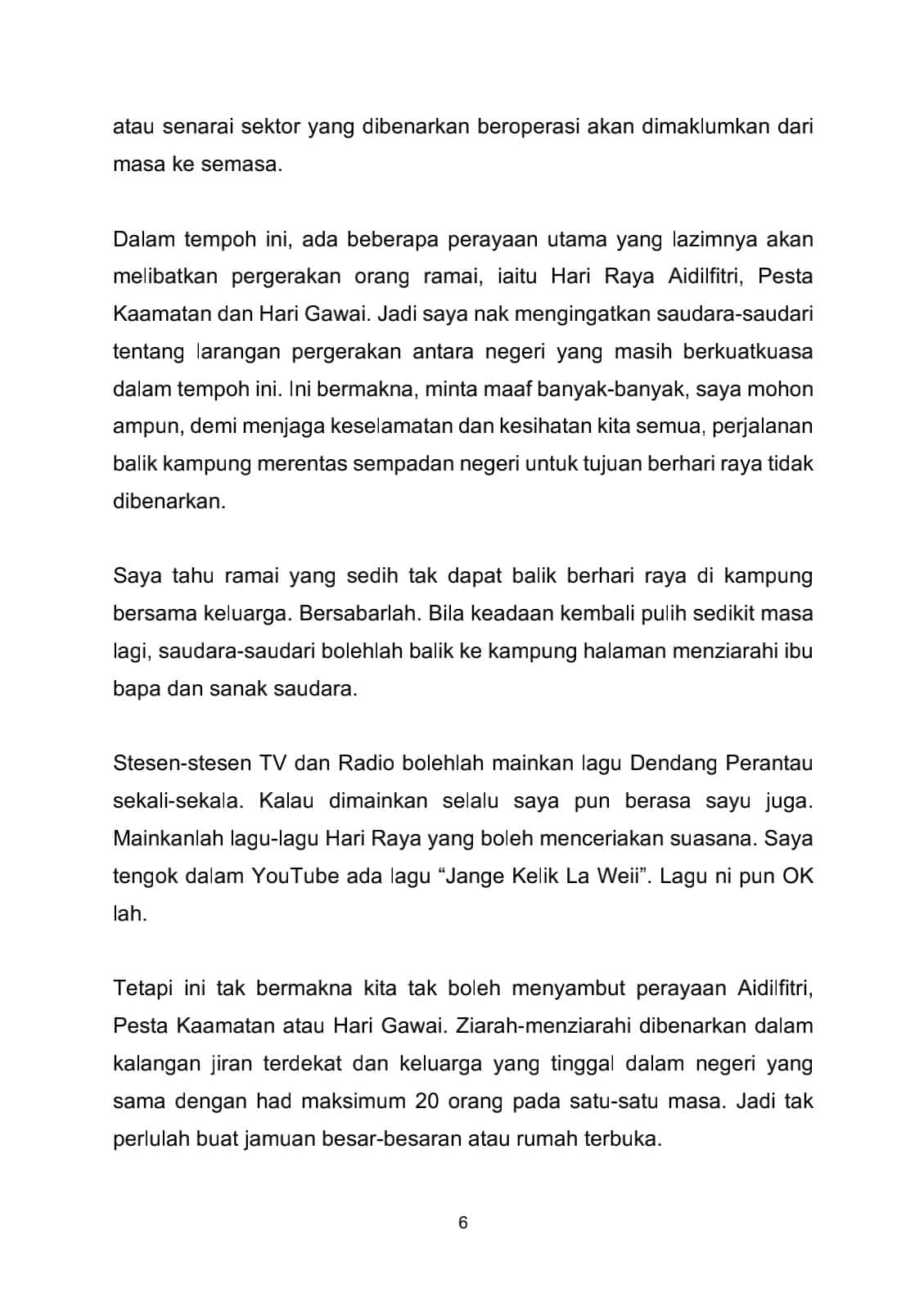 atau senarai sektor yang dibenarkan beroperasi akan dimaklumkan dari masa ke semasa.

Dalam tempoh ini, ada beberapa perayaan utama yang lazimnya akan melibatkan pergerakan orang ramai, iaitu Hari Raya Aidilfitri, Pesta Kaamatan dan Hari Gawai. Jadi saya nak mengingatkan saudara-saudari tentang larangan pergerakan antara negeri yang masih berkuatkuasa dalam tempoh ini. Ini bermakna, minta maaf banyak-banyak, saya mohon ampun, demi menjaga keselamatan dan kesihatan kita semua, perjalanan balik kampung merentas sempadan negeri untuk tujuan berhari raya tidak dibenarkan.

Saya tahu ramai yang sedih tak dapat balik berhari raya di kampung bersama keluarga. Bersabarlah. Bila keadaan kembali pulih sedikit masa lagi, saudara-saudari bolehlah balik ke kampung halaman menziarahi ibu bapa dan sanak saudara.

Stesen-stesen TV dan Radio bolehlah mainkan lagu Dendang Perantau sekali-sekala. Kalau dimainkan selalu saya pun berasa sayu juga. Mainkanlah lagu-lagu Hari Raya yang boleh menceriakan suasana. Saya tengok dalam YouTube ada lagu “Jange Kelik La Weii”. Lagu ni pun OK lah.

Tetapi ini tak bermakna kita tak boleh menyambut perayaan Aidilfitri, Pesta Kaamatan atau Hari Gawai. Ziarah-menziarahi dibenarkan dalam kalangan jiran terdekat dan keluarga yang tinggal dalam negeri yang sama dengan had maksimum 20 orang pada satu-satu masa. Jadi tak perlulah buat jamuan besar-besaran atau rumah terbuka.

6